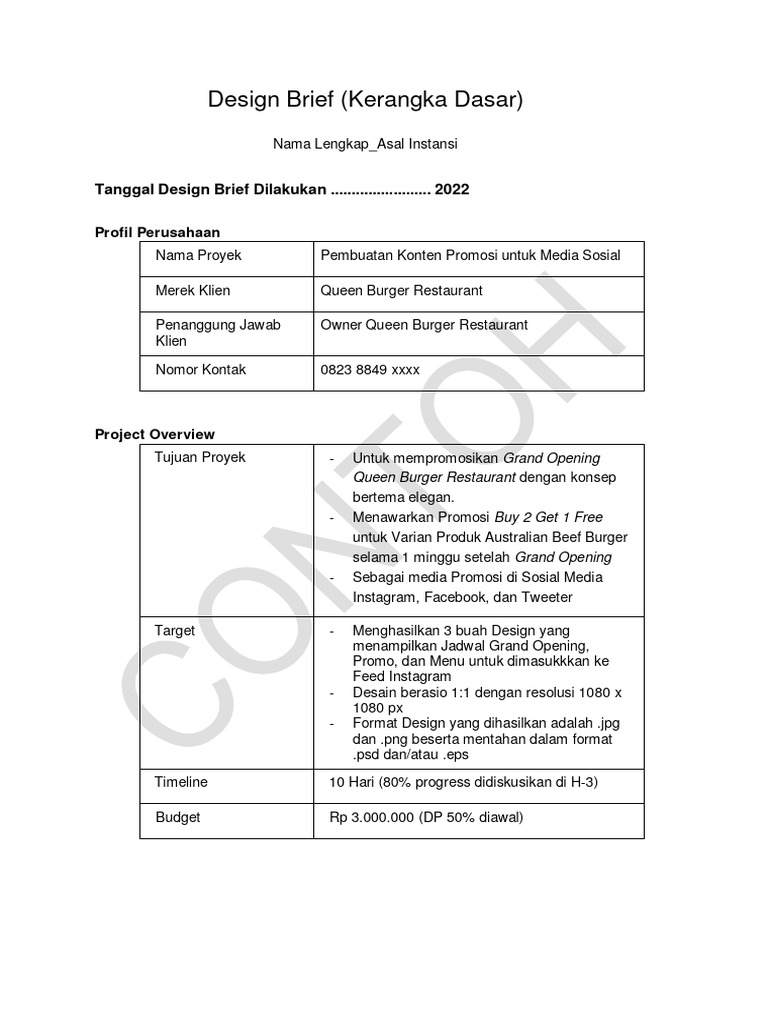 Design Brief (Kerangka Dasar)

Nama Lengkap_Asal Instansi

Tanggal Design Brief Dilakukan ........................ 2022

Profil Perusahaan

| Nama Proyek | Pembuatan Konten Promosi untuk Media Sosial |
|---|---|
| Merek Klien | Queen Burger Restaurant |
| Penanggung Jawab Klien | Owner Queen Burger Restaurant |
| Nomor Kontak | 0823 8849 xxxx |

Project Overview

| Tujuan Proyek | - Untuk mempromosikan Grand Opening Queen Burger Restaurant dengan konsep bertema elegan. - Menawarkan Promosi Buy 2 Get 1 Free untuk Varian Produk Australian Beef Burger selama 1 minggu setelah Grand Opening - Sebagai media Promosi di Sosial Media Instagram, Facebook, dan Tweeter |
|---|---|
| Target | - Menghasilkan 3 buah Design yang menampilkan Jadwal Grand Opening, Promo, dan Menu untuk dimasukkkan ke Feed Instagram - Desain berasio 1:1 dengan resolusi 1080 x 1080 px - Format Design yang dihasilkan adalah .jpg dan .png beserta mentahan dalam format .psd dan/atau .eps |
| Timeline | 10 Hari (80% progress didiskusikan di H-3) |
| Budget | Rp 3.000.000 (DP 50% diawal) |

CONTOH